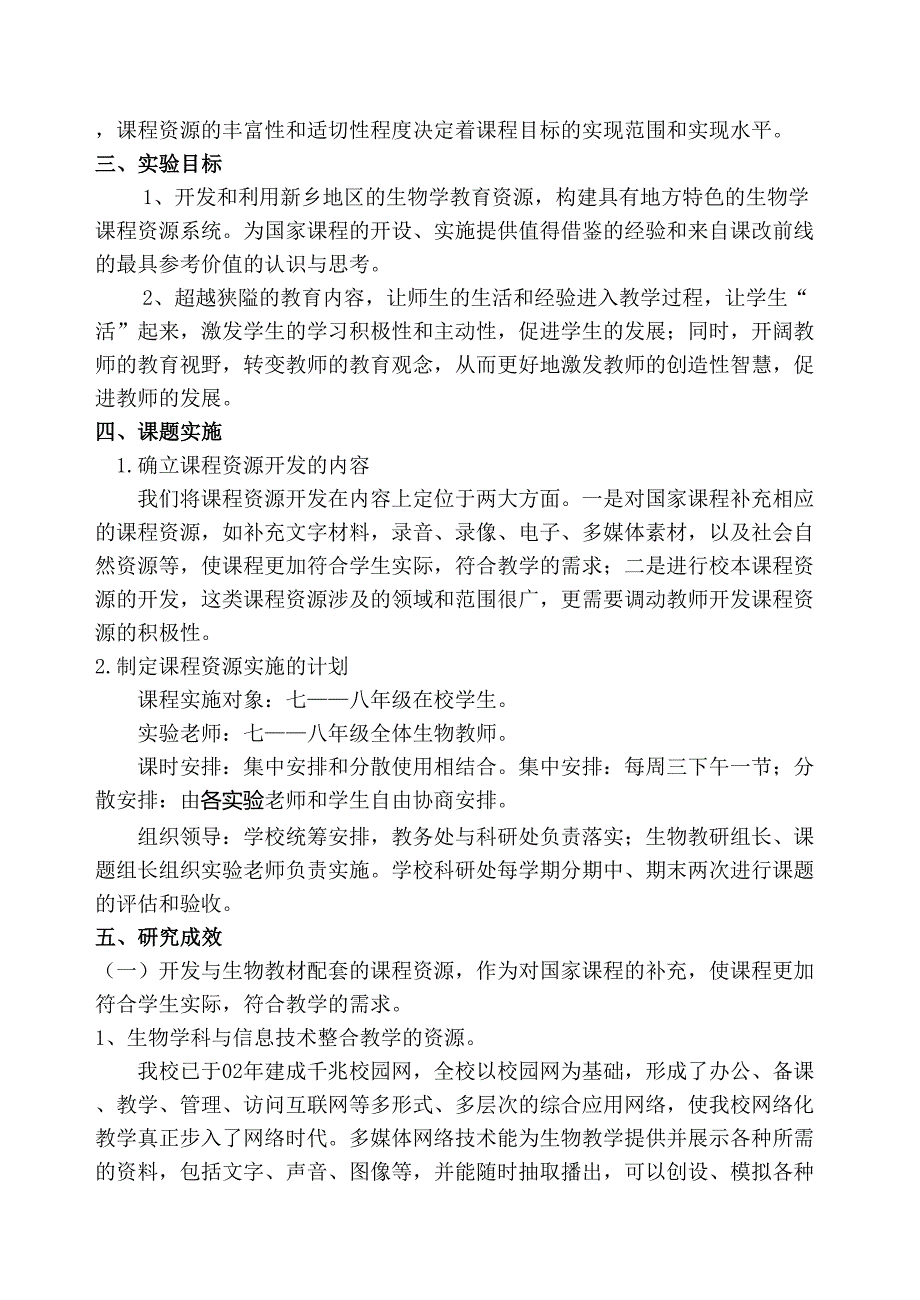 ，课程资源的丰富性和适切性程度决定着课程目标的实现范围和实现水平。

三、实验目标

1、开发和利用新乡地区的生物学教育资源，构建具有地方特色的生物学课程资源系统。为国家课程的开设、实施提供值得借鉴的经验和来自课改前线的最具参考价值的认识与思考。

2、超越狭隘的教育内容，让师生的生活和经验进入教学过程，让学生“活”起来，激发学生的学习积极性和主动性，促进学生的发展；同时，开阔教师的教育视野，转变教师的教育观念，从而更好地激发教师的创造性智慧，促进教师的发展。

四、课题实施

1.确立课程资源开发的内容

我们将课程资源开发在内容上定位于两大方面。一是对国家课程补充相应的课程资源，如补充文字材料，录音、录像、电子、多媒体素材，以及社会自然资源等，使课程更加符合学生实际，符合教学的需求；二是进行校本课程资源的开发，这类课程资源涉及的领域和范围很广，更需要调动教师开发课程资源的积极性。

2.制定课程资源实施的计划

课程实施对象：七——八年级在校学生。

实验老师：七——八年级全体生物教师。

课时安排：集中安排和分散使用相结合。集中安排：每周三下午一节；分散安排：由各实验老师和学生自由协商安排。

组织领导：学校统筹安排，教务处与科研处负责落实；生物教研组长、课题组长组织实验老师负责实施。学校科研处每学期分期中、期末两次进行课题的评估和验收。

五、研究成效

（一）开发与生物教材配套的课程资源，作为对国家课程的补充，使课程更加符合学生实际，符合教学的需求。

1、生物学科与信息技术整合教学的资源。

我校已于02年建成千兆校园网，全校以校园网为基础，形成了办公、备课、教学、管理、访问互联网等多形式、多层次的综合应用网络，使我校网络化教学真正步入了网络时代。多媒体网络技术能为生物教学提供并展示各种所需的资料，包括文字、声音、图像等，并能随时抽取播出，可以创设、模拟各种